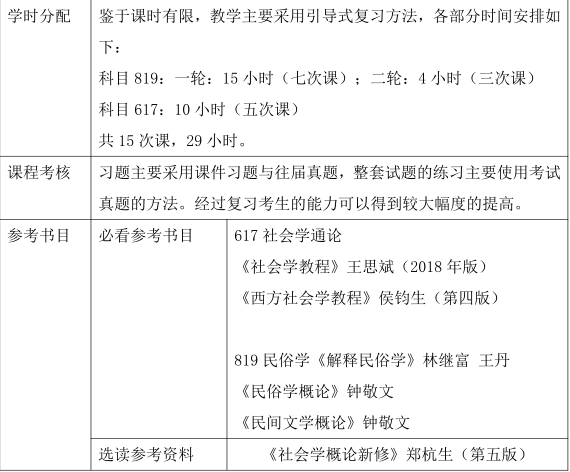 | 学时分配 | 鉴于课时有限，教学主要采用引导式复习方法，各部分时间安排如下：<br>科目 819：一轮：15 小时（七次课）；二轮：4 小时（三次课）<br>科目 617：10 小时（五次课）<br>共 15 次课，29 小时。 | |
|---|---|---|
| 课程考核 | 习题主要采用课件习题与往届真题，整套试题的练习主要使用考试真题的方法。经过复习考生的能力可以得到较大幅度的提高。 | |
| 参考书目 | 必看参考书目 | 617 社会学通论<br>《社会学教程》王思斌（2018 年版）<br>《西方社会学教程》侯钧生（第四版）<br><br>819 民俗学《解释民俗学》林继富 王丹<br>《民俗学概论》钟敬文<br>《民间文学概论》钟敬文 |
| | 选读参考资料 | 《社会学概论新修》郑杭生（第五版） |